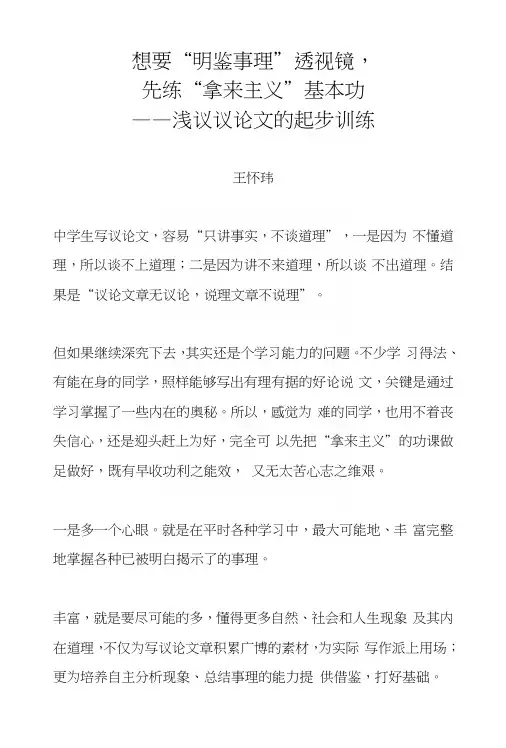 想要“明鉴事理”透视镜，
先练“拿来主义”基本功
——浅议议论文的起步训练

王怀玮

中学生写议论文，容易“只讲事实，不谈道理”，一是因为 不懂道理，所以谈不上道理；二是因为讲不来道理，所以谈 不出道理。结果是“议论文章无议论，说理文章不说理”。

但如果继续深究下去，其实还是个学习能力的问题。不少学 习得法、有能在身的同学，照样能够写出有理有据的好论说 文，关键是通过学习掌握了一些内在的奥秘。所以，感觉为 难的同学，也用不着丧失信心，还是迎头赶上为好，完全可 以先把“拿来主义”的功课做足做好，既有早收功利之能效， 又无太苦心志之维艰。

一是多一个心眼。就是在平时各种学习中，最大可能地、丰 富完整地掌握各种已被明白揭示了的事理。

丰富，就是要尽可能的多，懂得更多自然、社会和人生现象 及其内在道理，不仅为写议论文章积累广博的素材，为实际 写作派上用场；更为培养自主分析现象、总结事理的能力提 供借鉴，打好基础。